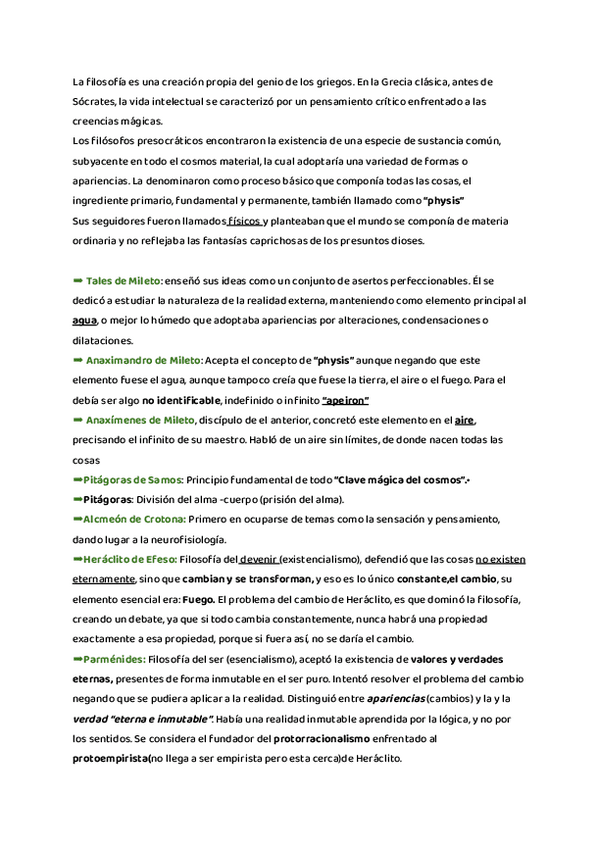 La filosofía es una creación propia del genio de los griegos. En la Grecia clásica, antes de Sócrates, la vida intelectual se caracterizó por un pensamiento crítico enfrentado a las creencias mágicas.
Los filósofos presocráticos encontraron la existencia de una especie de sustancia común, subyacente en todo el cosmos material, la cual adoptaría una variedad de formas o apariencias. La denominaron como proceso básico que componía todas las cosas, el ingrediente primario, fundamental y permanente, también llamado como "physis"
Sus seguidores fueron llamados físicos y planteaban que el mundo se componía de materia ordinaria y no reflejaba las fantasías caprichosas de los presuntos dioses.

➡ Tales de Mileto: enseñó sus ideas como un conjunto de asertos perfeccionables. Él se dedicó a estudiar la naturaleza de la realidad externa, manteniendo como elemento principal al agua, o mejor lo húmedo que adoptaba apariencias por alteraciones, condensaciones o dilataciones.
➡ Anaximandro de Mileto: Acepta el concepto de "physis" aunque negando que este elemento fuese el agua, aunque tampoco creía que fuese la tierra, el aire o el fuego. Para el debía ser algo no identificable, indefinido o infinito "apeiron"
➡ Anaxímenes de Mileto, discípulo de el anterior, concretó este elemento en el aire, precisando el infinito de su maestro. Habló de un aire sin límites, de donde nacen todas las cosas
➡Pitágoras de Samos: Principio fundamental de todo "Clave mágica del cosmos".-
➡Pitágoras: División del alma -cuerpo (prisión del alma).
➡Alcmeón de Crotona: Primero en ocuparse de temas como la sensación y pensamiento, dando lugar a la neurofisiología.
➡Heráclito de Efeso: Filosofía del devenir (existencialismo), defendió que las cosas no existen eternamente, sino que cambian y se transforman, y eso es lo único constante,el cambio, su elemento esencial era: Fuego. El problema del cambio de Heráclito, es que dominó la filosofía, creando un debate, ya que si todo cambia constantemente, nunca habrá una propiedad exactamente a esa propiedad, porque si fuera así, no se daría el cambio.
➡Parménides: Filosofía del ser (esencialismo), aceptó la existencia de valores y verdades eternas, presentes de forma inmutable en el ser puro. Intentó resolver el problema del cambio negando que se pudiera aplicar a la realidad. Distinguió entre apariencias (cambios) y la y la verdad "eterna e inmutable". Había una realidad inmutable aprendida por la lógica, y no por los sentidos. Se considera el fundador del protorracionalismo enfrentado al protoempirista(no llega a ser empirista pero esta cerca)de Heráclito.